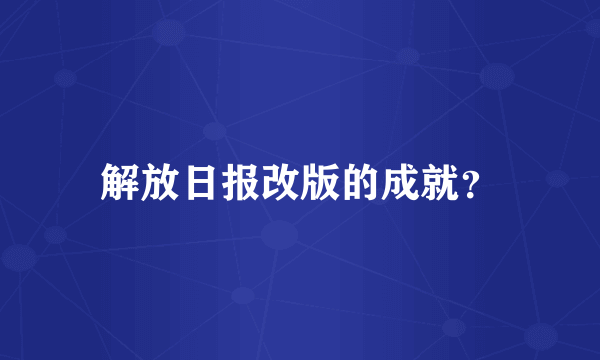 解放日报改版的成就?